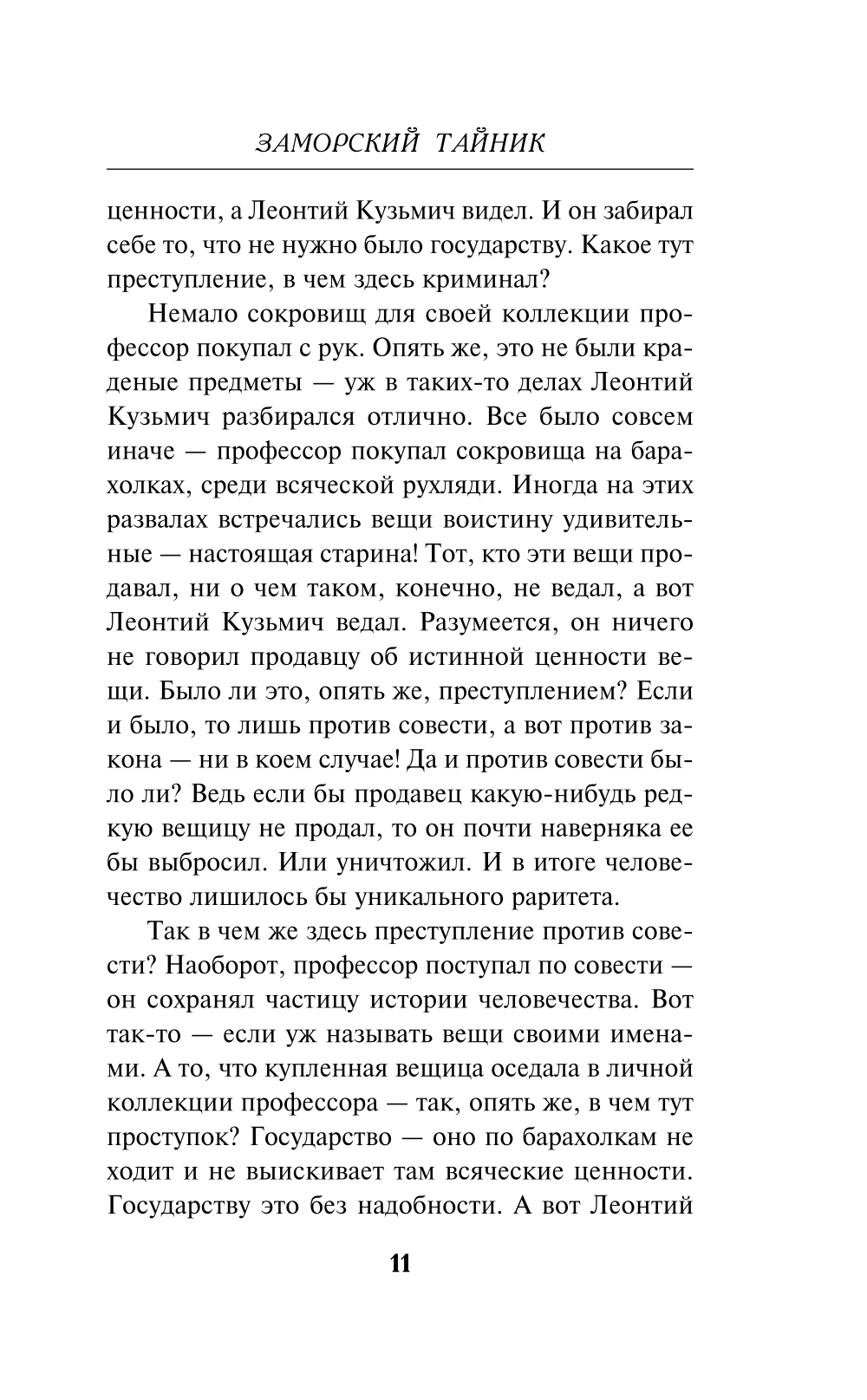 ЗАМОРСКИЙ ТАЙНИК

ценности, а Леонтий Кузьмич видел. И он забирал себе то, что не нужно было государству. Какое тут преступление, в чем здесь криминал?

Немало сокровищ для своей коллекции профессор покупал с рук. Опять же, это не были краденые предметы — уж в таких-то делах Леонтий Кузьмич разбирался отлично. Все было совсем иначе — профессор покупал сокровища на барахолках, среди всяческой рухляди. Иногда на этих развалах встречались вещи воистину удивительные — настоящая старина! Тот, кто эти вещи продавал, ни о чем таком, конечно, не ведал, а вот Леонтий Кузьмич ведал. Разумеется, он ничего не говорил продавцу об истинной ценности вещи. Было ли это, опять же, преступлением? Если и было, то лишь против совести, а вот против закона — ни в коем случае! Да и против совести было ли? Ведь если бы продавец какую-нибудь редкую вещицу не продал, то он почти наверняка ее бы выбросил. Или уничтожил. И в итоге человечество лишилось бы уникального раритета.

Так в чем же здесь преступление против совести? Наоборот, профессор поступал по совести — он сохранял частицу истории человечества. Вот так-то — если уж называть вещи своими именами. А то, что купленная вещица оседала в личной коллекции профессора — так, опять же, в чем тут проступок? Государство — оно по барахолкам не ходит и не выискивает там всяческие ценности. Государству это без надобности. А вот Леонтий

11